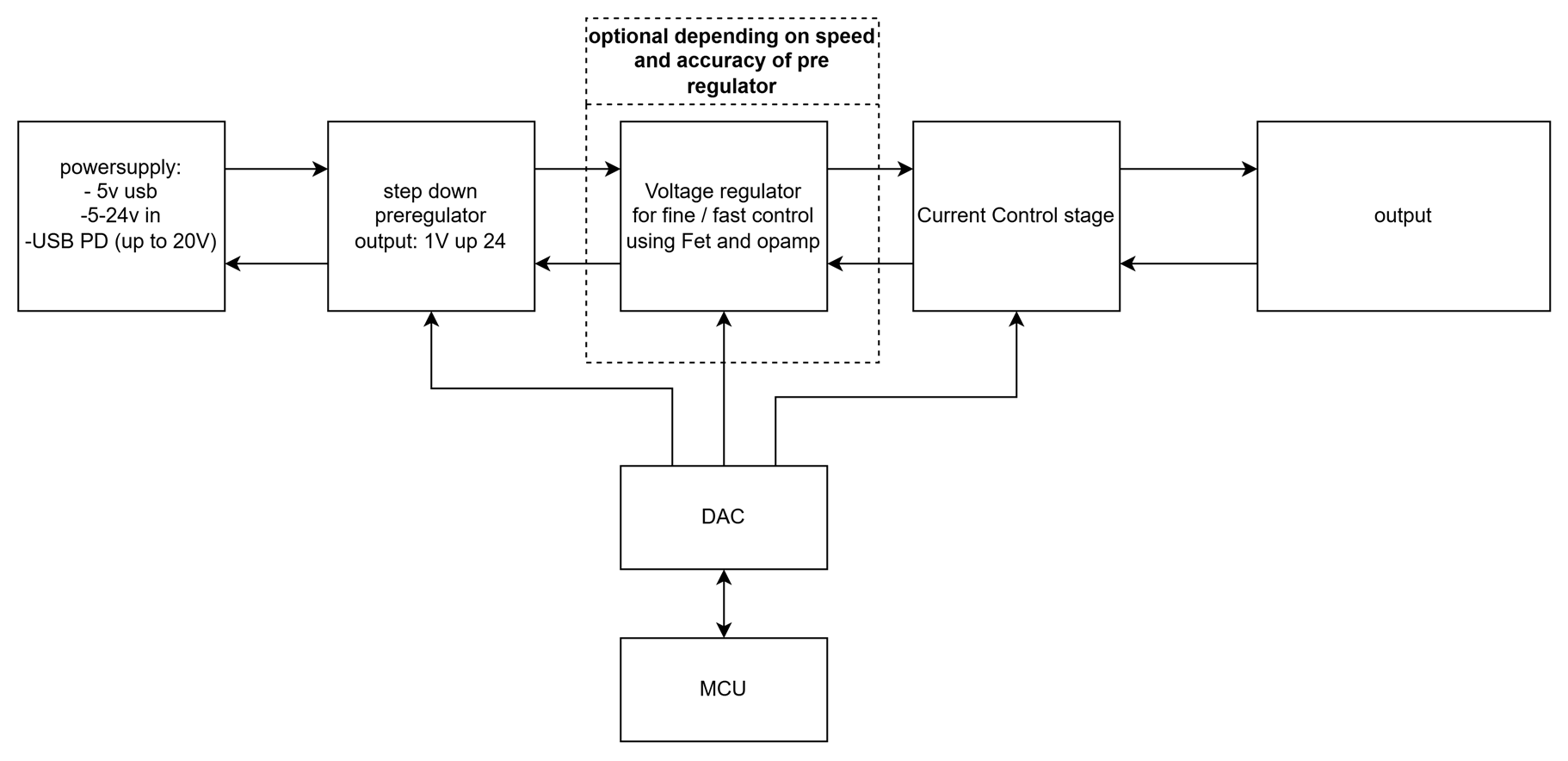 optional depending on speed and accuracy of pre regulator

powersupply:
- 5v usb
-5-24v in
-USB PD (up to 20V)

step down
preregulator
output: 1V up 24

Voltage regulator
for fine / fast control
using Fet and opamp

Current Control stage

output

DAC

MCU